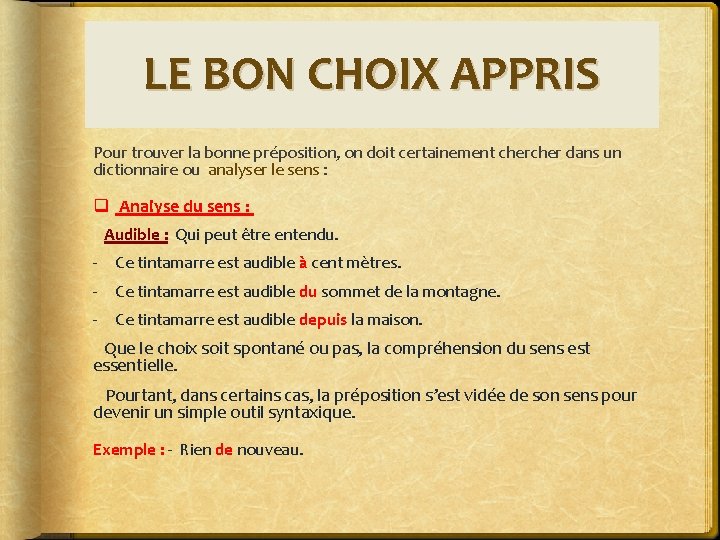 LE BON CHOIX APPRIS

Pour trouver la bonne préposition, on doit certainement chercher dans un dictionnaire ou analyser le sens :

☐ Analyse du sens :

Audible : Qui peut être entendu.

- Ce tintamarre est audible à cent mètres.
- Ce tintamarre est audible du sommet de la montagne.
- Ce tintamarre est audible depuis la maison.

Que le choix soit spontané ou pas, la compréhension du sens est essentielle.

Pourtant, dans certains cas, la préposition s'est vidée de son sens pour devenir un simple outil syntaxique.

Exemple : - Rien de nouveau.